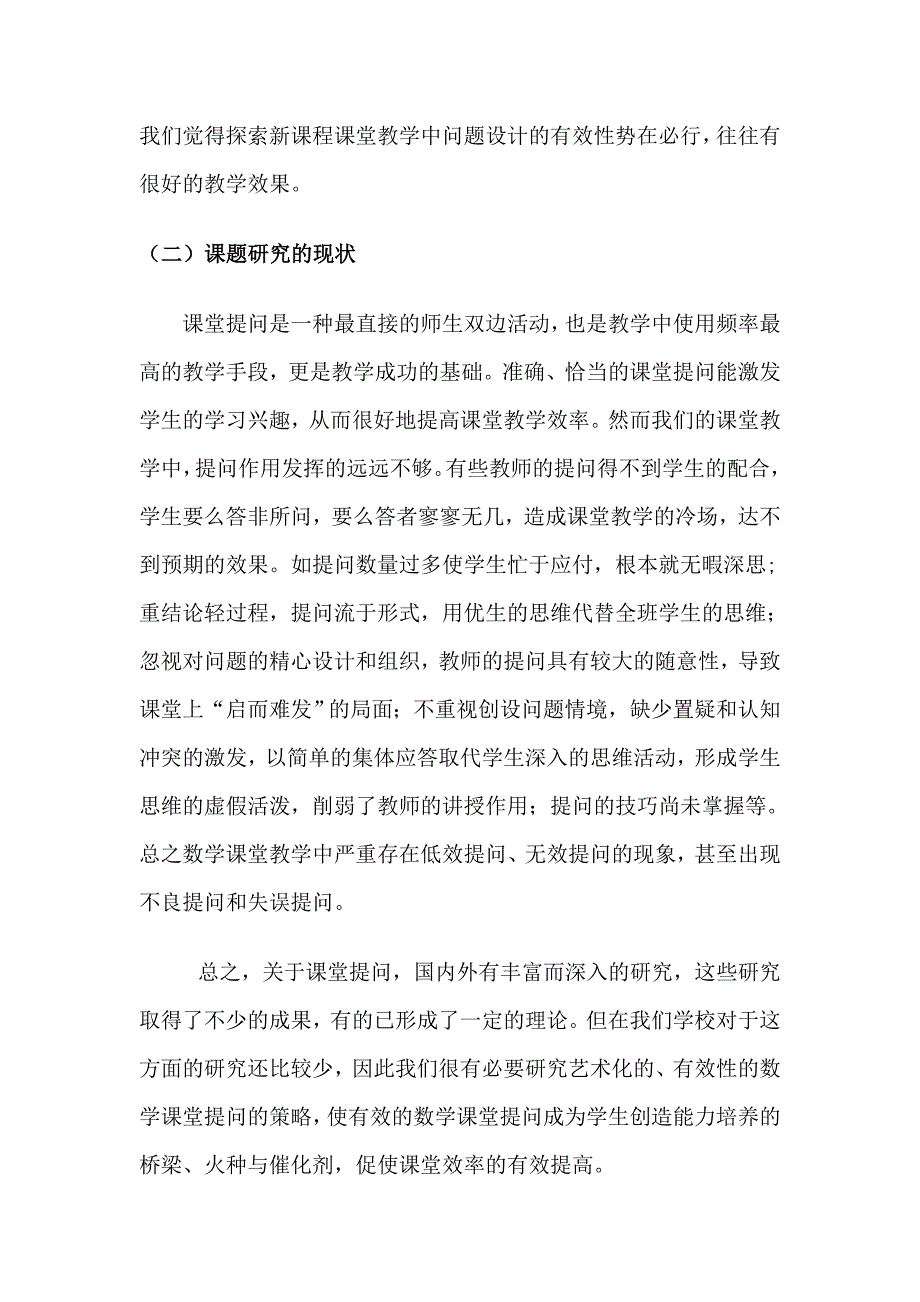 我们觉得探索新课程课堂教学中问题设计的有效性势在必行，往往有很好的教学效果。

（二）课题研究的现状

课堂提问是一种最直接的师生双边活动，也是教学中使用频率最高的教学手段，更是教学成功的基础。准确、恰当的课堂提问能激发学生的学习兴趣，从而很好地提高课堂教学效率。然而我们的课堂教学中，提问作用发挥的远远不够。有些教师的提问得不到学生的配合，学生要么答非所问，要么答者寥寥无几，造成课堂教学的冷场，达不到预期的效果。如提问数量过多使学生忙于应付，根本就无暇深思；重结论轻过程，提问流于形式，用优生的思维代替全班学生的思维；忽视对问题的精心设计和组织，教师的提问具有较大的随意性，导致课堂上“启而难发”的局面；不重视创设问题情境，缺少置疑和认知冲突的激发，以简单的集体应答取代学生深入的思维活动，形成学生思维的虚假活泼，削弱了教师的讲授作用；提问的技巧尚未掌握等。总之数学课堂教学中严重存在低效提问、无效提问的现象，甚至出现不良提问和失误提问。

总之，关于课堂提问，国内外有丰富而深入的研究，这些研究取得了不少的成果，有的已形成了一定的理论。但在我们学校对于这方面的研究还比较少，因此我们很有必要研究艺术化的、有效性的数学课堂提问的策略，使有效的数学课堂提问成为学生创造能力培养的桥梁、火种与催化剂，促使课堂效率的有效提高。